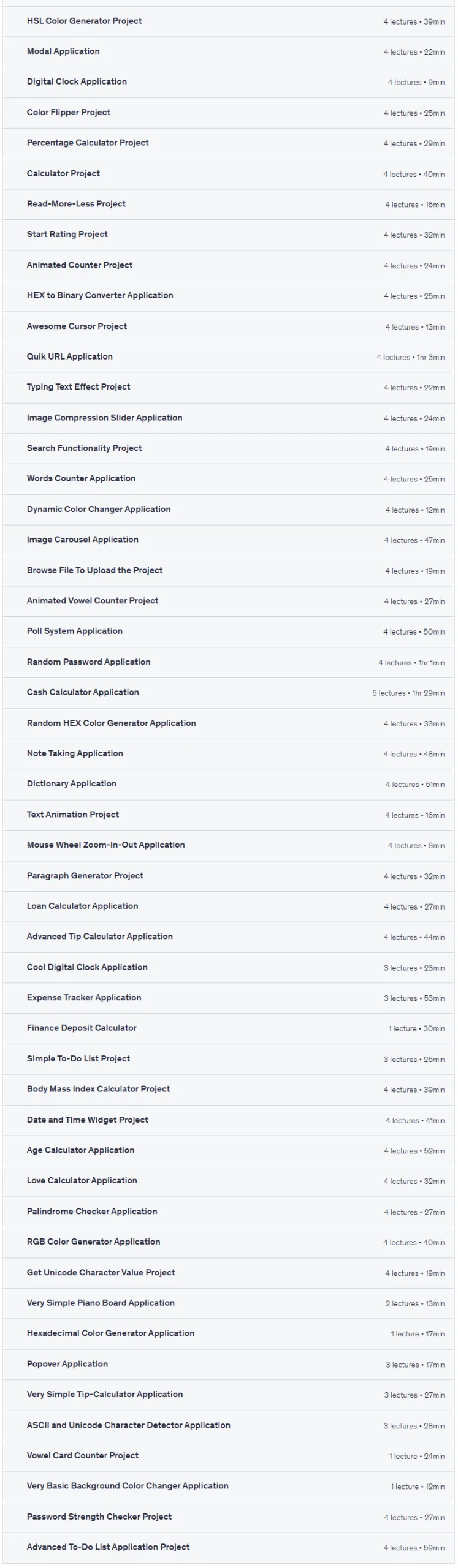 HSL Color Generator Project 4 lectures • 39min

Modal Application 4 lectures • 22min

Digital Clock Application 4 lectures • 9min

Color Flipper Project 4 lectures • 25min

Percentage Calculator Project 4 lectures • 29min

Calculator Project 4 lectures • 40min

Read-More-Less Project 4 lectures • 16min

Start Rating Project 4 lectures • 32min

Animated Counter Project 4 lectures • 24min

HEX to Binary Converter Application 4 lectures • 25min

Awesome Cursor Project 4 lectures • 13min

Quik URL Application 4 lectures • 1hr 3min

Typing Text Effect Project 4 lectures • 22min

Image Compression Slider Application 4 lectures • 24min

Search Functionality Project 4 lectures • 19min

Words Counter Application 4 lectures • 25min

Dynamic Color Changer Application 4 lectures • 12min

Image Carousel Application 4 lectures • 47min

Browse File To Upload the Project 4 lectures • 19min

Animated Vowel Counter Project 4 lectures • 27min

Poll System Application 4 lectures • 50min

Random Password Application 4 lectures • 1hr 1min

Cash Calculator Application 5 lectures • 1hr 29min

Random HEX Color Generator Application 4 lectures • 33min

Note Taking Application 4 lectures • 48min

Dictionary Application 4 lectures • 51min

Text Animation Project 4 lectures • 16min

Mouse Wheel Zoom-In-Out Application 4 lectures • 8min

Paragraph Generator Project 4 lectures • 32min

Loan Calculator Application 4 lectures • 27min

Advanced Tip Calculator Application 4 lectures • 44min

Cool Digital Clock Application 3 lectures • 23min

Expense Tracker Application 3 lectures • 53min

Finance Deposit Calculator 1 lecture • 30min

Simple To-Do List Project 3 lectures • 26min

Body Mass Index Calculator Project 4 lectures • 39min

Date and Time Widget Project 4 lectures • 41min

Age Calculator Application 4 lectures • 52min

Love Calculator Application 4 lectures • 32min

Palindrome Checker Application 4 lectures • 27min

RGB Color Generator Application 4 lectures • 40min

Get Unicode Character Value Project 4 lectures • 19min

Very Simple Piano Board Application 2 lectures • 13min

Hexadecimal Color Generator Application 1 lecture • 17min

Popover Application 3 lectures • 17min

Very Simple Tip-Calculator Application 3 lectures • 27min

ASCII and Unicode Character Detector Application 3 lectures • 28min

Vowel Card Counter Project 1 lecture • 24min

Very Basic Background Color Changer Application 1 lecture • 12min

Password Strength Checker Project 4 lectures • 27min

Advanced To-Do List Application Project 4 lectures • 59min